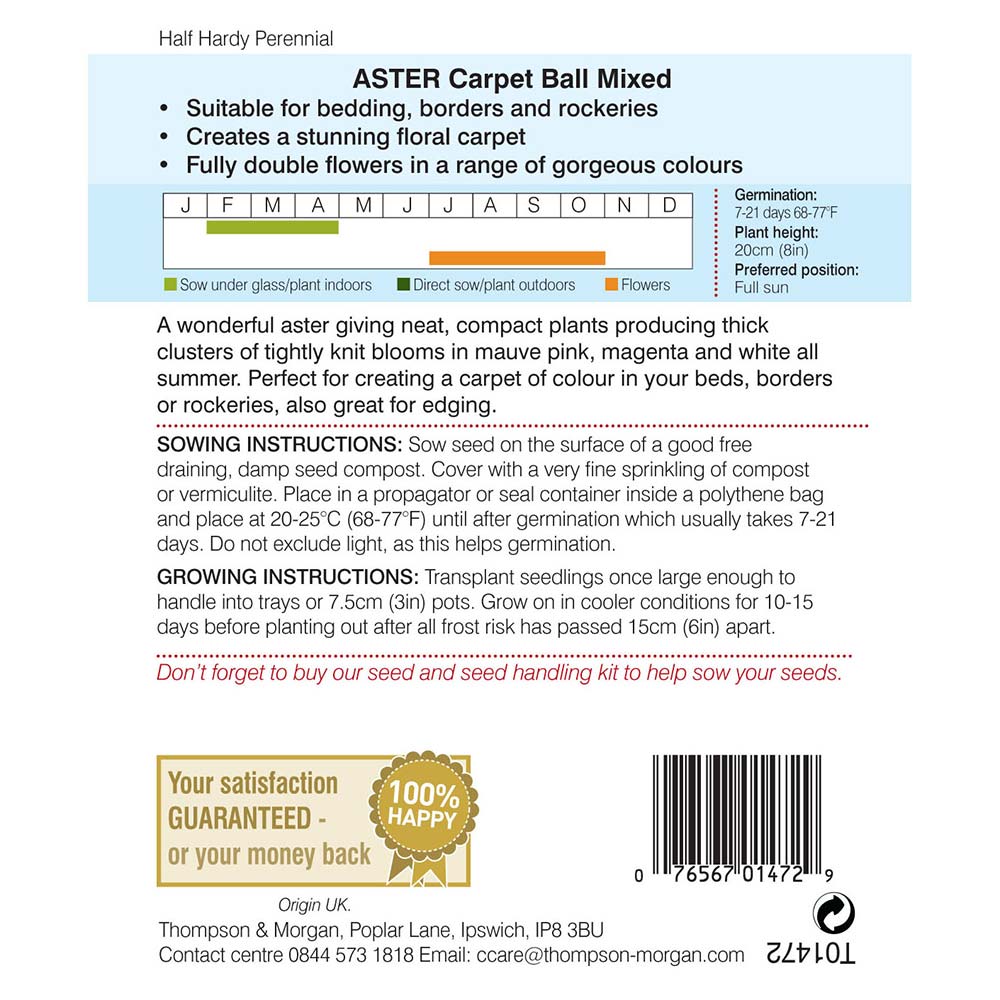 Half Hardy Perennial

ASTER Carpet Ball Mixed
• Suitable for bedding, borders and rockeries
• Creates a stunning floral carpet
• Fully double flowers in a range of gorgeous colours

| J | F | M | A | M | J | J | A | S | O | N | D |
|---|---|---|---|---|---|---|---|---|---|---|---|

Sow under glass/plant indoors   Direct sow/plant outdoors   Flowers

Germination:
7-21 days 68-77°F
Plant height:
20cm (8in)
Preferred position:
Full sun

A wonderful aster giving neat, compact plants producing thick clusters of tightly knit blooms in mauve pink, magenta and white all summer. Perfect for creating a carpet of colour in your beds, borders or rockeries, also great for edging.

SOWING INSTRUCTIONS: Sow seed on the surface of a good free draining, damp seed compost. Cover with a very fine sprinkling of compost or vermiculite. Place in a propagator or seal container inside a polythene bag and place at 20-25°C (68-77°F) until after germination which usually takes 7-21 days. Do not exclude light, as this helps germination.

GROWING INSTRUCTIONS: Transplant seedlings once large enough to handle into trays or 7.5cm (3in) pots. Grow on in cooler conditions for 10-15 days before planting out after all frost risk has passed 15cm (6in) apart.

Don't forget to buy our seed and seed handling kit to help sow your seeds.

Your satisfaction GUARANTEED - or your money back

100% HAPPY

0 76567 01472 9

Origin UK.
Thompson & Morgan, Poplar Lane, Ipswich, IP8 3BU
Contact centre 0844 573 1818 Email: ccare@thompson-morgan.com

T01472